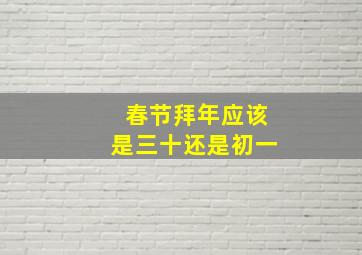 春节拜年应该
是三十还是初一